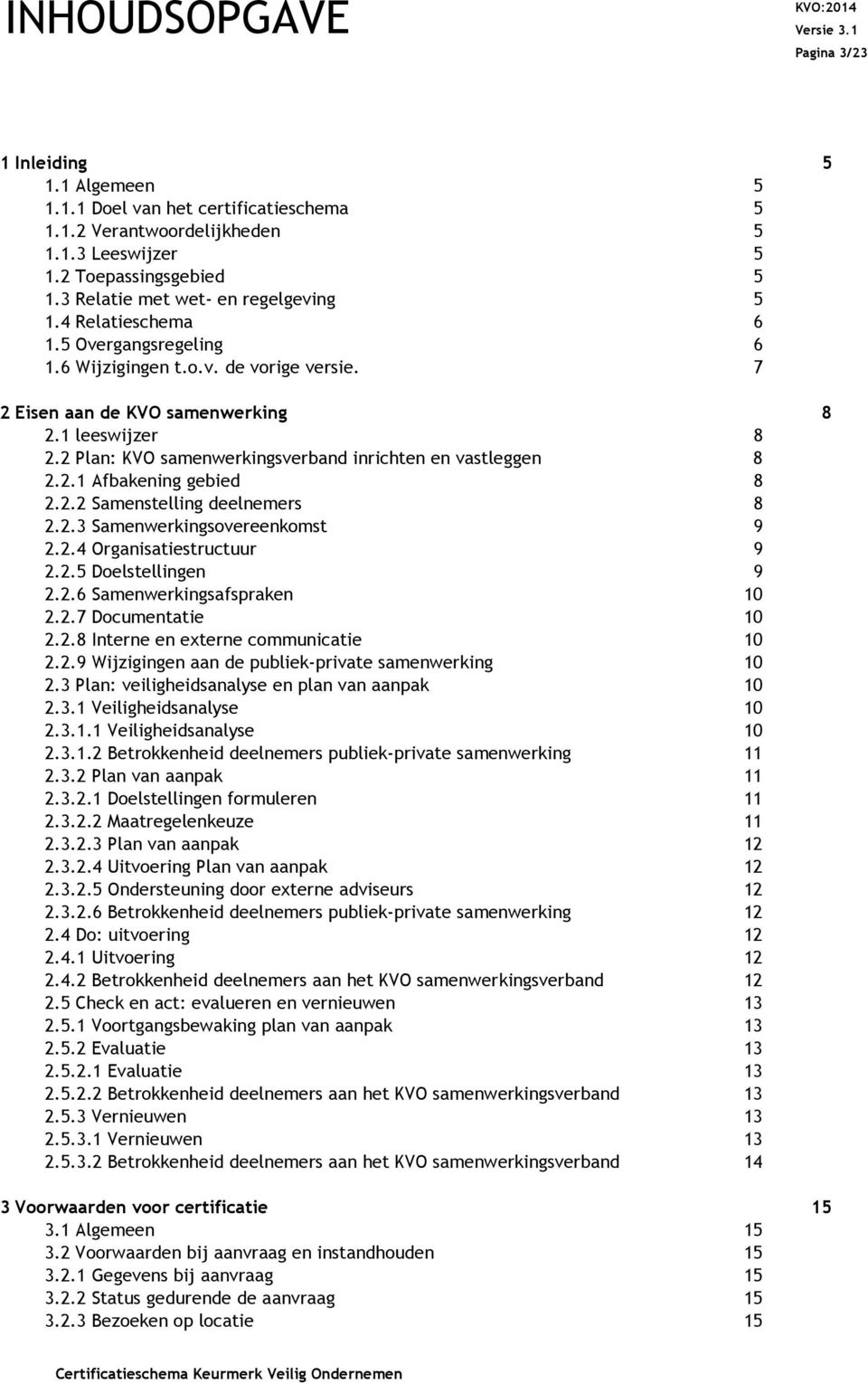 INHOUDSOPGAVE

KVO:2014
Versie 3.1
Pagina 3/23

1 Inleiding 5
1.1 Algemeen 5
1.1.1 Doel van het certificatieschema 5
1.1.2 Verantwoordelijkheden 5
1.1.3 Leeswijzer 5
1.2 Toepassingsgebied 5
1.3 Relatie met wet- en regelgeving 5
1.4 Relatieschema 6
1.5 Overgangsregeling 6
1.6 Wijzigingen t.o.v. de vorige versie. 7

2 Eisen aan de KVO samenwerking 8
2.1 leeswijzer 8
2.2 Plan: KVO samenwerkingsverband inrichten en vastleggen 8
2.2.1 Afbakening gebied 8
2.2.2 Samenstelling deelnemers 8
2.2.3 Samenwerkingsovereenkomst 9
2.2.4 Organisatiestructuur 9
2.2.5 Doelstellingen 9
2.2.6 Samenwerkingsafspraken 10
2.2.7 Documentatie 10
2.2.8 Interne en externe communicatie 10
2.2.9 Wijzigingen aan de publiek-private samenwerking 10
2.3 Plan: veiligheidsanalyse en plan van aanpak 10
2.3.1 Veiligheidsanalyse 10
2.3.1.1 Veiligheidsanalyse 10
2.3.1.2 Betrokkenheid deelnemers publiek-private samenwerking 11
2.3.2 Plan van aanpak 11
2.3.2.1 Doelstellingen formuleren 11
2.3.2.2 Maatregelenkeuze 11
2.3.2.3 Plan van aanpak 12
2.3.2.4 Uitvoering Plan van aanpak 12
2.3.2.5 Ondersteuning door externe adviseurs 12
2.3.2.6 Betrokkenheid deelnemers publiek-private samenwerking 12
2.4 Do: uitvoering 12
2.4.1 Uitvoering 12
2.4.2 Betrokkenheid deelnemers aan het KVO samenwerkingsverband 12
2.5 Check en act: evalueren en vernieuwen 13
2.5.1 Voortgangsbewaking plan van aanpak 13
2.5.2 Evaluatie 13
2.5.2.1 Evaluatie 13
2.5.2.2 Betrokkenheid deelnemers aan het KVO samenwerkingsverband 13
2.5.3 Vernieuwen 13
2.5.3.1 Vernieuwen 13
2.5.3.2 Betrokkenheid deelnemers aan het KVO samenwerkingsverband 14

3 Voorwaarden voor certificatie 15
3.1 Algemeen 15
3.2 Voorwaarden bij aanvraag en instandhouden 15
3.2.1 Gegevens bij aanvraag 15
3.2.2 Status gedurende de aanvraag 15
3.2.3 Bezoeken op locatie 15

Certificatieschema Keurmerk Veilig Ondernemen